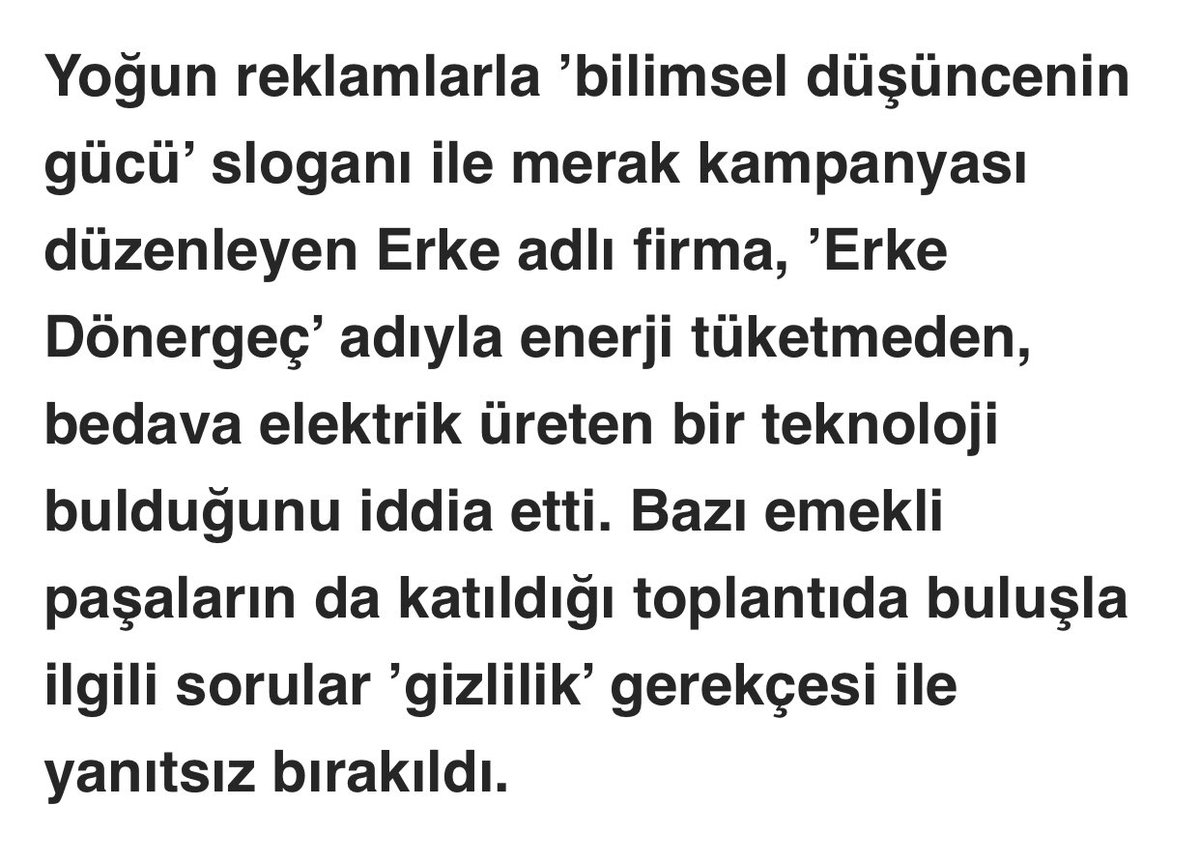 Yoğun reklamlarla ’bilimsel düşüncenin gücü’ sloganı ile merak kampanyası düzenleyen Erke adlı firma, ’Erke Dönergeç’ adıyla enerji tüketmeden, bedava elektrik üreten bir teknoloji bulduğunu iddia etti. Bazı emekli paşaların da katıldığı toplantıda buluşla ilgili sorular ’gizlilik’ gerekçesi ile yanıtsız bırakıldı.